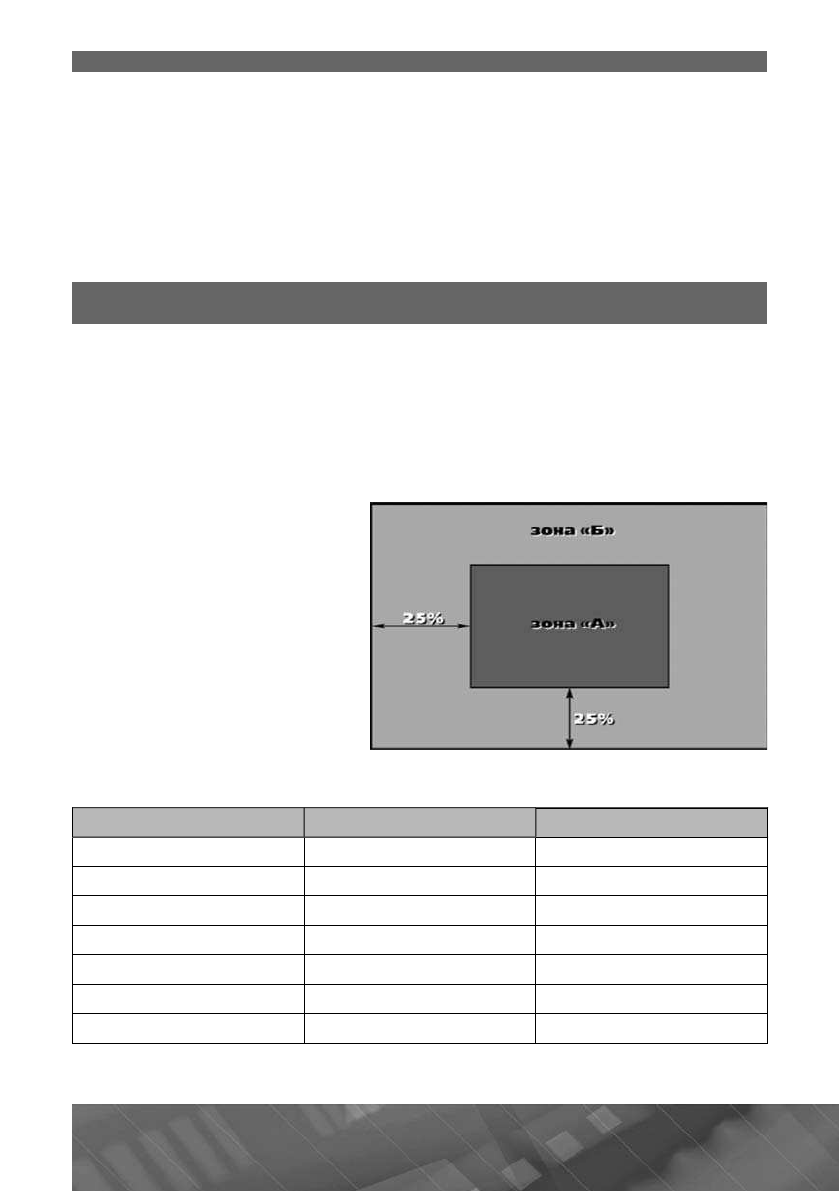 зона «Б»

25%

зона «А»

25%